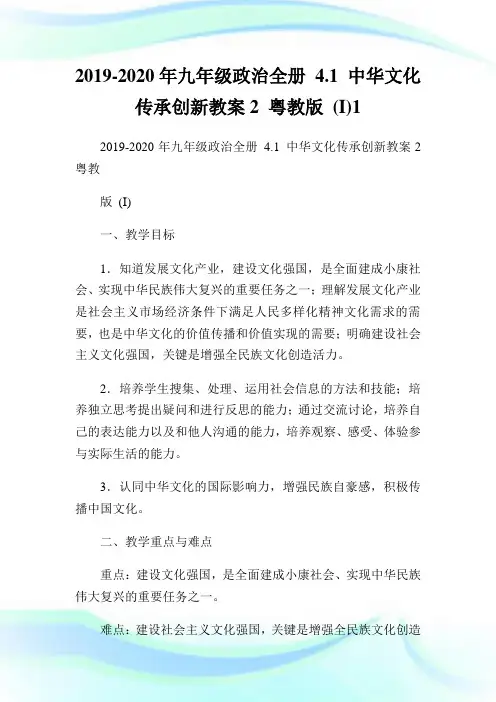 2019-2020 年九年级政治全册 4.1 中华文化传承创新教案 2 粤教版 (I)1

2019-2020 年九年级政治全册 4.1 中华文化传承创新教案 2 粤教

版 (I)

一、教学目标

1．知道发展文化产业，建设文化强国，是全面建成小康社会、实现中华民族伟大复兴的重要任务之一；理解发展文化产业是社会主义市场经济条件下满足人民多样化精神文化需求的需要，也是中华文化的价值传播和价值实现的需要；明确建设社会主义文化强国，关键是增强全民族文化创造活力。

2．培养学生搜集、处理、运用社会信息的方法和技能；培养独立思考提出疑问和进行反思的能力；通过交流讨论，培养自己的表达能力以及和他人沟通的能力，培养观察、感受、体验参与实际生活的能力。

3．认同中华文化的国际影响力，增强民族自豪感，积极传播中国文化。

二、教学重点与难点

重点：建设文化强国，是全面建成小康社会、实现中华民族伟大复兴的重要任务之一。

难点：建设社会主义文化强国，关键是增强全民族文化创造